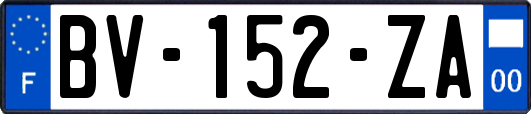 F
BV-152-ZA
00